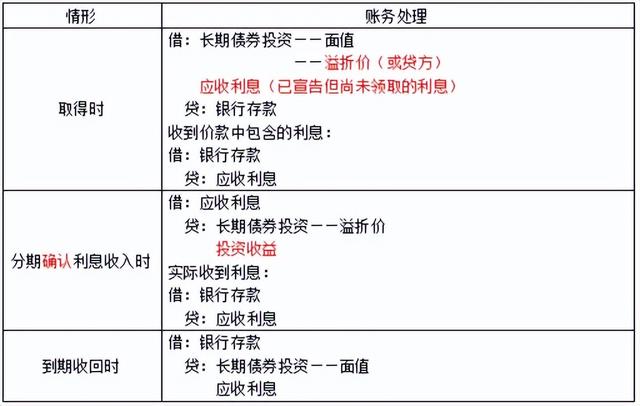 | 情形 | 账务处理 |
|---|---|
| 取得时 | 借：长期债券投资——面值<br>——溢折价（或贷方）<br>应收利息（已宣告但尚未领取的利息）<br>贷：银行存款<br>收到价款中包含的利息：<br>借：银行存款<br>贷：应收利息 |
| 分期确认利息收入时 | 借：应收利息<br>贷：长期债券投资——溢折价<br>投资收益<br>实际收到利息：<br>借：银行存款<br>贷：应收利息 |
| 到期收回时 | 借：银行存款<br>贷：长期债券投资——面值<br>应收利息 |